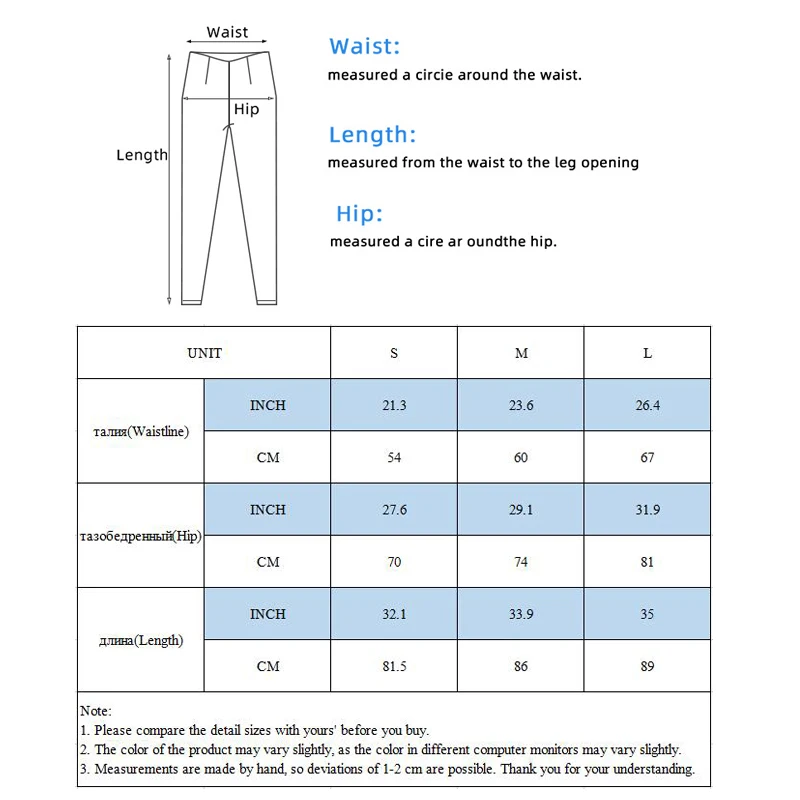 Waist
Hip
Length

Waist:
measured a circie around the waist.

Length:
measured from the waist to the leg opening

Hip:
measured a cire ar oundthe hip.

| UNIT | | S | M | L |
|---|---|---|---|---|
| талия(Waistline) | INCH | 21.3 | 23.6 | 26.4 |
| | CM | 54 | 60 | 67 |
| тазобедренный(Hip) | INCH | 27.6 | 29.1 | 31.9 |
| | CM | 70 | 74 | 81 |
| длина(Length) | INCH | 32.1 | 33.9 | 35 |
| | CM | 81.5 | 86 | 89 |

Note:
1. Please compare the detail sizes with yours' before you buy.
2. The color of the product may vary slightly, as the color in different computer monitors may vary slightly.
3. Measurements are made by hand, so deviations of 1-2 cm are possible. Thank you for your understanding.